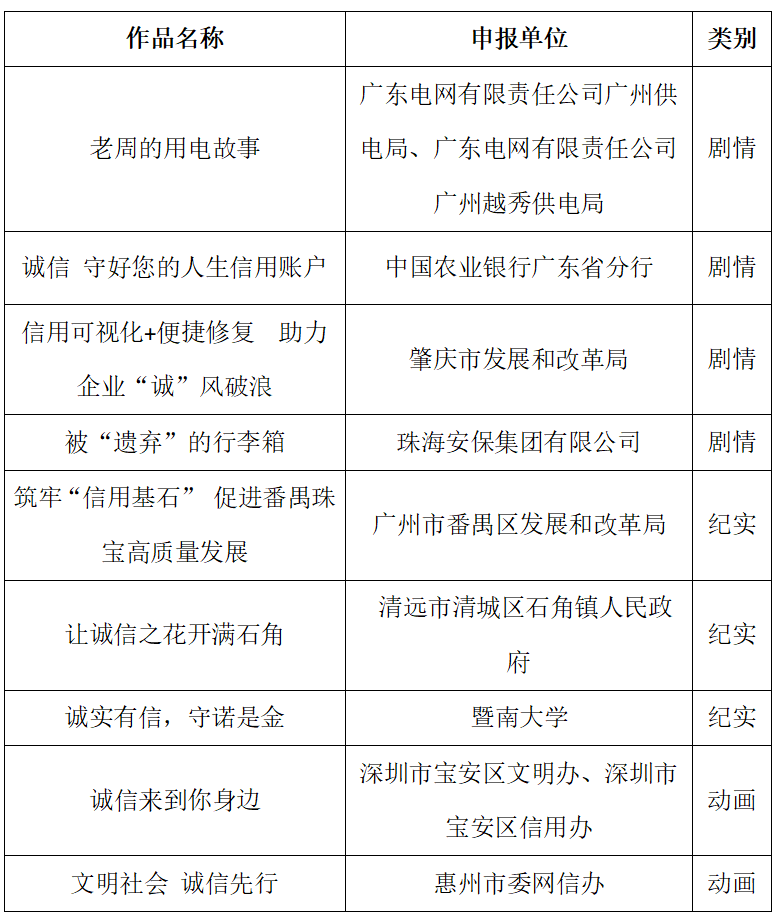 | 作品名称 | 申报单位 | 类别 |
|---|---|---|
| 老周的用电故事 | 广东电网有限责任公司广州供电局、广东电网有限责任公司广州越秀供电局 | 剧情 |
| 诚信 守好您的人生信用账户 | 中国农业银行广东省分行 | 剧情 |
| 信用可视化+便捷修复 助力企业“诚”风破浪 | 肇庆市发展和改革局 | 剧情 |
| 被“遗弃”的行李箱 | 珠海安保集团有限公司 | 剧情 |
| 筑牢“信用基石” 促进番禺珠宝高质量发展 | 广州市番禺区发展和改革局 | 纪实 |
| 让诚信之花开满石角 | 清远市清城区石角镇人民政府 | 纪实 |
| 诚实有信，守诺是金 | 暨南大学 | 纪实 |
| 诚信来到你身边 | 深圳市宝安区文明办、深圳市宝安区信用办 | 动画 |
| 文明社会 诚信先行 | 惠州市委网信办 | 动画 |